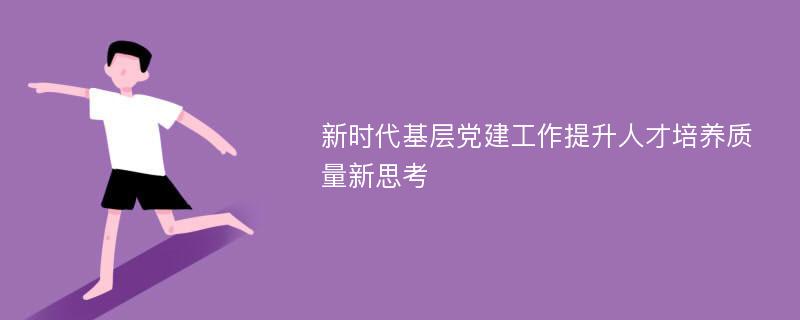 新时代基层党建工作提升人才培养质量新思考